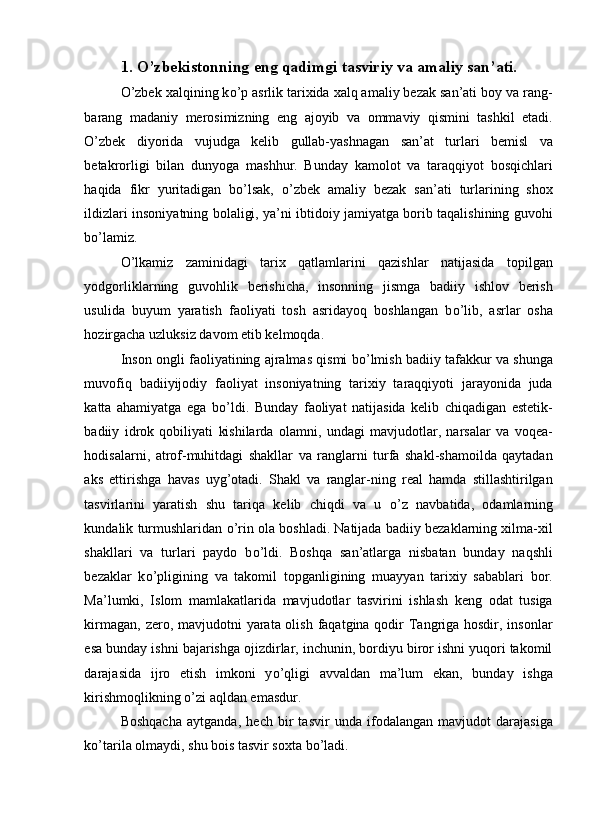 1. O’zbekistonning eng qadimgi tasviriy va amaliy san’ati.

O’zbek xalqining ko’p asrlik tarixida xalq amaliy bezak san’ati boy va rang-barang madaniy merosimizning eng ajoyib va ommaviy qismini tashkil etadi. O’zbek diyorida vujudga kelib gullab-yashnagan san’at turlari bemisl va betakrorligi bilan dunyoga mashhur. Bunday kamolot va taraqqiyot bosqichlari haqida fikr yuritadigan bo’lsak, o’zbek amaliy bezak san’ati turlarining shox ildizlari insoniyatning bolaligi, ya’ni ibtidoiy jamiyatga borib taqalishining guvohi bo’lamiz.

O’lkamiz zaminidagi tarix qatlamlarini qazishlar natijasida topilgan yodgorliklarning guvohlik berishicha, insonning jismga badiiy ishlov berish usulida buyum yaratish faoliyati tosh asridayoq boshlangan bo’lib, asrlar osha hozirgacha uzluksiz davom etib kelmoqda.

Inson ongli faoliyatining ajralmas qismi bo’lmish badiiy tafakkur va shunga muvofiq badiiyijodiy faoliyat insoniyatning tarixiy taraqqiyoti jarayonida juda katta ahamiyatga ega bo’ldi. Bunday faoliyat natijasida kelib chiqadigan estetik-badiiy idrok qobiliyati kishilarda olamni, undagi mavjudotlar, narsalar va voqea-hodisalarni, atrof-muhitdagi shakllar va ranglarni turfa shakl-shamoilda qaytadan aks ettirishga havas uyg’otadi. Shakl va ranglar-ning real hamda stillashtirilgan tasvirlarini yaratish shu tariqa kelib chiqdi va u o’z navbatida, odamlarning kundalik turmushlaridan o’rin ola boshladi. Natijada badiiy bezaklarning xilma-xil shakllari va turlari paydo bo’ldi. Boshqa san’atlarga nisbatan bunday naqshli bezaklar ko’pligining va takomil topganligining muayyan tarixiy sabablari bor. Ma’lumki, Islom mamlakatlarida mavjudotlar tasvirini ishlash keng odat tusiga kirmagan, zero, mavjudotni yarata olish faqatgina qodir Tangriga hosdir, insonlar esa bunday ishni bajarishga ojizdirlar, inchunin, bordiyu biror ishni yuqori takomil darajasida ijro etish imkoni yo’qligi avvaldan ma’lum ekan, bunday ishga kirishmoqlikning o’zi aqldan emasdur.

Boshqacha aytganda, hech bir tasvir unda ifodalangan mavjudot darajasiga ko’tarila olmaydi, shu bois tasvir soxta bo’ladi.